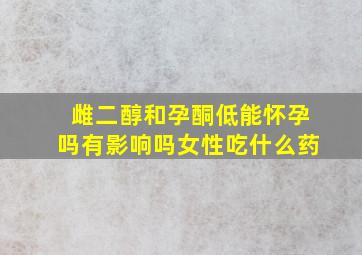 雌二醇和孕酮低能怀孕吗有影响吗女性吃什么药